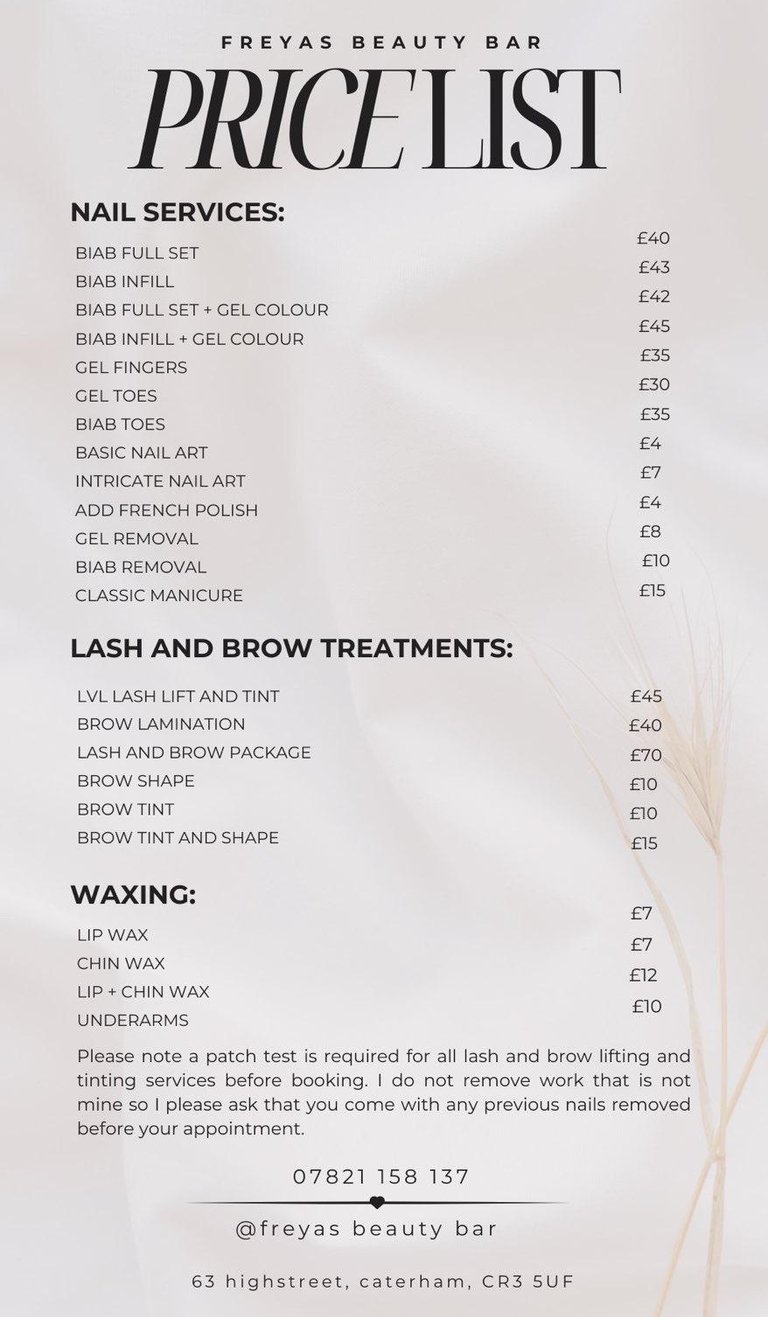 FREYAS BEAUTY BAR

PRICE LIST

NAIL SERVICES:

| | |
|---|---|
| BIAB FULL SET | £40 |
| BIAB INFILL | £43 |
| BIAB FULL SET + GEL COLOUR | £42 |
| BIAB INFILL + GEL COLOUR | £45 |
| GEL FINGERS | £35 |
| GEL TOES | £30 |
| BIAB TOES | £35 |
| BASIC NAIL ART | £4 |
| INTRICATE NAIL ART | £7 |
| ADD FRENCH POLISH | £4 |
| GEL REMOVAL | £8 |
| BIAB REMOVAL | £10 |
| CLASSIC MANICURE | £15 |

LASH AND BROW TREATMENTS:

| | |
|---|---|
| LVL LASH LIFT AND TINT | £45 |
| BROW LAMINATION | £40 |
| LASH AND BROW PACKAGE | £70 |
| BROW SHAPE | £10 |
| BROW TINT | £10 |
| BROW TINT AND SHAPE | £15 |

WAXING:

| | |
|---|---|
| LIP WAX | £7 |
| CHIN WAX | £7 |
| LIP + CHIN WAX | £12 |
| UNDERARMS | £10 |

Please note a patch test is required for all lash and brow lifting and tinting services before booking. I do not remove work that is not mine so I please ask that you come with any previous nails removed before your appointment.

07821 158 137

@freyas beauty bar

63 highstreet, caterham, CR3 5UF